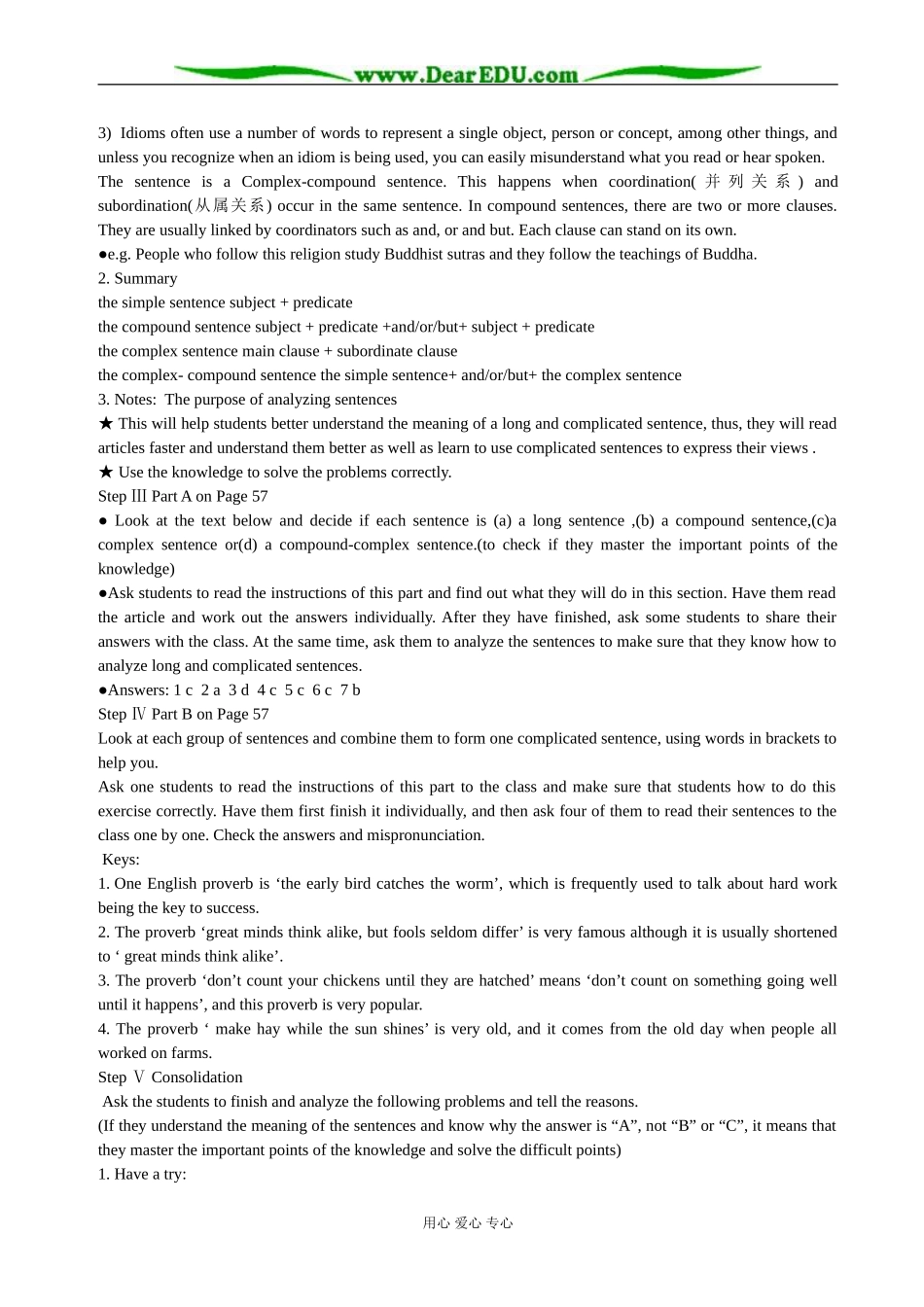 www.DearEDU.com

3) Idioms often use a number of words to represent a single object, person or concept, among other things, and unless you recognize when an idiom is being used, you can easily misunderstand what you read or hear spoken.
The sentence is a Complex-compound sentence. This happens when coordination(并列关系) and subordination(从属关系) occur in the same sentence. In compound sentences, there are two or more clauses. They are usually linked by coordinators such as and, or and but. Each clause can stand on its own.
●e.g. People who follow this religion study Buddhist sutras and they follow the teachings of Buddha.
2. Summary
the simple sentence subject + predicate
the compound sentence subject + predicate +and/or/but+ subject + predicate
the complex sentence main clause + subordinate clause
the complex- compound sentence the simple sentence+ and/or/but+ the complex sentence
3. Notes: The purpose of analyzing sentences
★ This will help students better understand the meaning of a long and complicated sentence, thus, they will read articles faster and understand them better as well as learn to use complicated sentences to express their views .
★ Use the knowledge to solve the problems correctly.
Step Ⅲ Part A on Page 57
● Look at the text below and decide if each sentence is (a) a long sentence ,(b) a compound sentence,(c)a complex sentence or(d) a compound-complex sentence.(to check if they master the important points of the knowledge)
●Ask students to read the instructions of this part and find out what they will do in this section. Have them read the article and work out the answers individually. After they have finished, ask some students to share their answers with the class. At the same time, ask them to analyze the sentences to make sure that they know how to analyze long and complicated sentences.
●Answers: 1 c 2 a 3 d 4 c 5 c 6 c 7 b
Step Ⅳ Part B on Page 57
Look at each group of sentences and combine them to form one complicated sentence, using words in brackets to help you.
Ask one students to read the instructions of this part to the class and make sure that students how to do this exercise correctly. Have them first finish it individually, and then ask four of them to read their sentences to the class one by one. Check the answers and mispronunciation.
Keys:
1. One English proverb is ‘the early bird catches the worm’, which is frequently used to talk about hard work being the key to success.
2. The proverb ‘great minds think alike, but fools seldom differ’ is very famous although it is usually shortened to ‘ great minds think alike’.
3. The proverb ‘don’t count your chickens until they are hatched’ means ‘don’t count on something going well until it happens’, and this proverb is very popular.
4. The proverb ‘ make hay while the sun shines’ is very old, and it comes from the old day when people all worked on farms.
Step Ⅴ Consolidation
Ask the students to finish and analyze the following problems and tell the reasons.
(If they understand the meaning of the sentences and know why the answer is “A”, not “B” or “C”, it means that they master the important points of the knowledge and solve the difficult points)
1. Have a try:

用心 爱心 专心